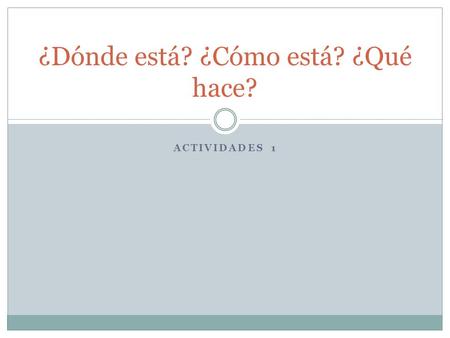 ¿Dónde está? ¿Cómo está? ¿Qué hace?

ACTIVIDADES 1